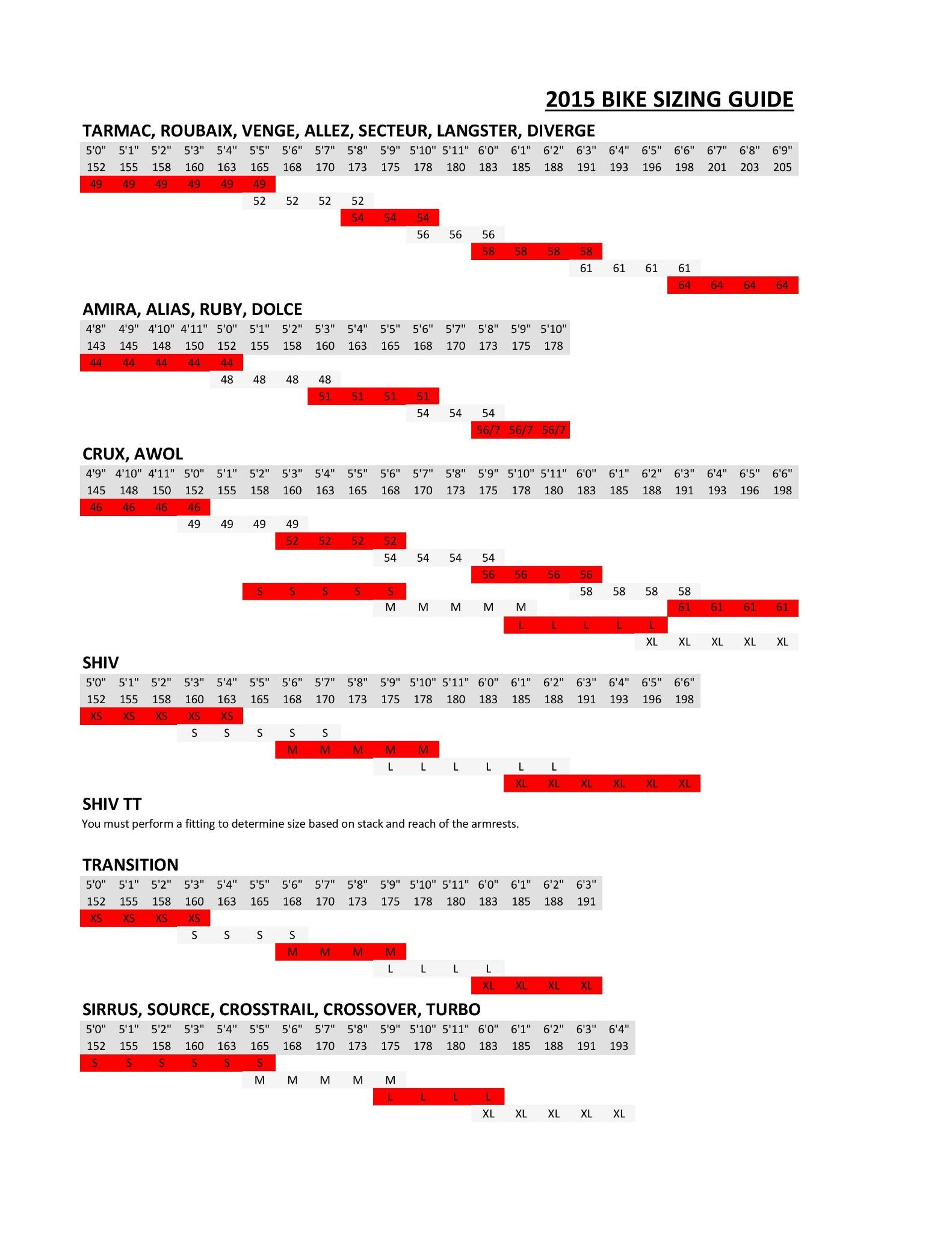 2015 BIKE SIZING GUIDE

TARMAC, ROUBAIX, VENGE, ALLEZ, SECTEUR, LANGSTER, DIVERGE

| 5'0" | 5'1" | 5'2" | 5'3" | 5'4" | 5'5" | 5'6" | 5'7" | 5'8" | 5'9" | 5'10" | 5'11" | 6'0" | 6'1" | 6'2" | 6'3" | 6'4" | 6'5" | 6'6" | 6'7" | 6'8" | 6'9" |
|---|---|---|---|---|---|---|---|---|---|---|---|---|---|---|---|---|---|---|---|---|---|
| 152 | 155 | 158 | 160 | 163 | 165 | 168 | 170 | 173 | 175 | 178 | 180 | 183 | 185 | 188 | 191 | 193 | 196 | 198 | 201 | 203 | 205 |
| 49 | 49 | 49 | 49 | 49 | 49 | | | | | | | | | | | | | | | | |
| | | | | | 52 | 52 | 52 | 52 | | | | | | | | | | | | | |
| | | | | | | | | 54 | 54 | 54 | | | | | | | | | | | |
| | | | | | | | | | | 56 | 56 | 56 | | | | | | | | | |
| | | | | | | | | | | | | 58 | 58 | 58 | 58 | | | | | | |
| | | | | | | | | | | | | | | | 61 | 61 | 61 | 61 | | | |
| | | | | | | | | | | | | | | | | | | 64 | 64 | 64 | 64 |

AMIRA, ALIAS, RUBY, DOLCE

| 4'8" | 4'9" | 4'10" | 4'11" | 5'0" | 5'1" | 5'2" | 5'3" | 5'4" | 5'5" | 5'6" | 5'7" | 5'8" | 5'9" | 5'10" |
|---|---|---|---|---|---|---|---|---|---|---|---|---|---|---|
| 143 | 145 | 148 | 150 | 152 | 155 | 158 | 160 | 163 | 165 | 168 | 170 | 173 | 175 | 178 |
| 44 | 44 | 44 | 44 | 44 | | | | | | | | | | |
| | | | | 48 | 48 | 48 | 48 | | | | | | | |
| | | | | | | | 51 | 51 | 51 | 51 | | | | |
| | | | | | | | | | | 54 | 54 | 54 | | |
| | | | | | | | | | | | | 56/7 | 56/7 | 56/7 |

CRUX, AWOL

| 4'9" | 4'10" | 4'11" | 5'0" | 5'1" | 5'2" | 5'3" | 5'4" | 5'5" | 5'6" | 5'7" | 5'8" | 5'9" | 5'10" | 5'11" | 6'0" | 6'1" | 6'2" | 6'3" | 6'4" | 6'5" | 6'6" |
|---|---|---|---|---|---|---|---|---|---|---|---|---|---|---|---|---|---|---|---|---|---|
| 145 | 148 | 150 | 152 | 155 | 158 | 160 | 163 | 165 | 168 | 170 | 173 | 175 | 178 | 180 | 183 | 185 | 188 | 191 | 193 | 196 | 198 |
| 46 | 46 | 46 | 46 | | | | | | | | | | | | | | | | | | |
| | | | 49 | 49 | 49 | 49 | | | | | | | | | | | | | | | |
| | | | | | | 52 | 52 | 52 | 52 | | | | | | | | | | | | |
| | | | | | | | | | 54 | 54 | 54 | 54 | | | | | | | | | |
| | | | | | | | | | | | | 56 | 56 | 56 | 56 | | | | | | |
| | | | | | S | S | S | S | S | | | | | | 58 | 58 | 58 | 58 | | | |
| | | | | | | | | | M | M | M | M | M | | | | | 61 | 61 | 61 | 61 |
| | | | | | | | | | | | | | L | L | L | L | L | | | | |
| | | | | | | | | | | | | | | | | | XL | XL | XL | XL | XL |

SHIV

| 5'0" | 5'1" | 5'2" | 5'3" | 5'4" | 5'5" | 5'6" | 5'7" | 5'8" | 5'9" | 5'10" | 5'11" | 6'0" | 6'1" | 6'2" | 6'3" | 6'4" | 6'5" | 6'6" |
|---|---|---|---|---|---|---|---|---|---|---|---|---|---|---|---|---|---|---|
| 152 | 155 | 158 | 160 | 163 | 165 | 168 | 170 | 173 | 175 | 178 | 180 | 183 | 185 | 188 | 191 | 193 | 196 | 198 |
| XS | XS | XS | XS | XS | | | | | | | | | | | | | | |
| | | | S | S | S | S | S | | | | | | | | | | | |
| | | | | | | M | M | M | M | M | | | | | | | | |
| | | | | | | | | | L | L | L | L | L | L | | | | |
| | | | | | | | | | | | | | XL | XL | XL | XL | XL | XL |

SHIV TT
You must perform a fitting to determine size based on stack and reach of the armrests.

TRANSITION

| 5'0" | 5'1" | 5'2" | 5'3" | 5'4" | 5'5" | 5'6" | 5'7" | 5'8" | 5'9" | 5'10" | 5'11" | 6'0" | 6'1" | 6'2" | 6'3" |
|---|---|---|---|---|---|---|---|---|---|---|---|---|---|---|---|
| 152 | 155 | 158 | 160 | 163 | 165 | 168 | 170 | 173 | 175 | 178 | 180 | 183 | 185 | 188 | 191 |
| XS | XS | XS | XS | | | | | | | | | | | | |
| | | | S | S | S | S | | | | | | | | | |
| | | | | | | M | M | M | M | | | | | | |
| | | | | | | | | | L | L | L | L | | | |
| | | | | | | | | | | | | XL | XL | XL | XL |

SIRRUS, SOURCE, CROSSTRAIL, CROSSOVER, TURBO

| 5'0" | 5'1" | 5'2" | 5'3" | 5'4" | 5'5" | 5'6" | 5'7" | 5'8" | 5'9" | 5'10" | 5'11" | 6'0" | 6'1" | 6'2" | 6'3" | 6'4" |
|---|---|---|---|---|---|---|---|---|---|---|---|---|---|---|---|---|
| 152 | 155 | 158 | 160 | 163 | 165 | 168 | 170 | 173 | 175 | 178 | 180 | 183 | 185 | 188 | 191 | 193 |
| S | S | S | S | S | S | | | | | | | | | | | |
| | | | | | M | M | M | M | M | | | | | | | |
| | | | | | | | | | L | L | L | L | | | | |
| | | | | | | | | | | | | XL | XL | XL | XL | XL |